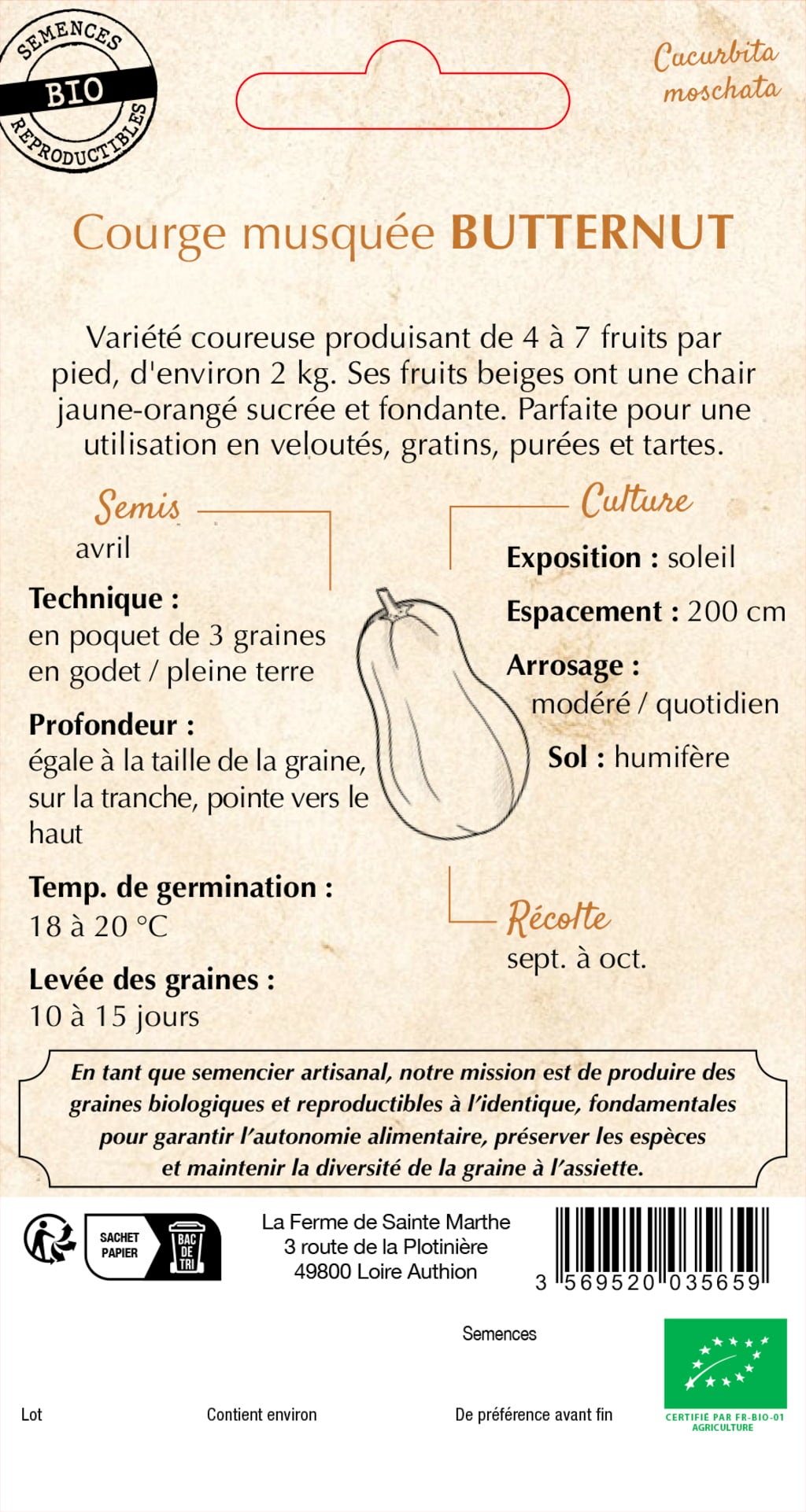 SEMENCES
BIO
REPRODUCTIBLES

Cucurbita moschata

Courge musquée BUTTERNUT

Variété coureuse produisant de 4 à 7 fruits par pied, d'environ 2 kg. Ses fruits beiges ont une chair jaune-orangé sucrée et fondante. Parfaite pour une utilisation en veloutés, gratins, purées et tartes.

Semis
avril

Technique :
en poquet de 3 graines
en godet / pleine terre

Profondeur :
égale à la taille de la graine, sur la tranche, pointe vers le haut

Temp. de germination :
18 à 20 °C

Levée des graines :
10 à 15 jours

Culture

Exposition : soleil

Espacement : 200 cm

Arrosage :
modéré / quotidien

Sol : humifère

Récolte
sept. à oct.

En tant que semencier artisanal, notre mission est de produire des graines biologiques et reproductibles à l'identique, fondamentales pour garantir l'autonomie alimentaire, préserver les espèces et maintenir la diversité de la graine à l'assiette.

SACHET PAPIER
BAC DE TRI

La Ferme de Sainte Marthe
3 route de la Plotinière
49800 Loire Authion

3 569520 035659

Semences

Lot

Contient environ

De préférence avant fin

CERTIFIÉ PAR FR-BIO-01
AGRICULTURE